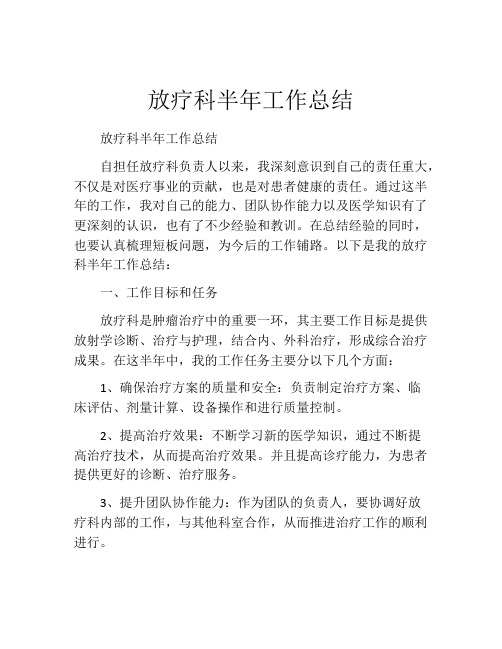 放疗科半年工作总结

放疗科半年工作总结

自担任放疗科负责人以来，我深刻意识到自己的责任重大，不仅是对医疗事业的贡献，也是对患者健康的责任。通过这半年的工作，我对自己的能力、团队协作能力以及医学知识有了更深刻的认识，也有了不少经验和教训。在总结经验的同时，也要认真梳理短板问题，为今后的工作铺路。以下是我的放疗科半年工作总结：

一、工作目标和任务

放疗科是肿瘤治疗中的重要一环，其主要工作目标是提供放射学诊断、治疗与护理，结合内、外科治疗，形成综合治疗成果。在这半年中，我的工作任务主要分以下几个方面：

1、确保治疗方案的质量和安全：负责制定治疗方案、临床评估、剂量计算、设备操作和进行质量控制。

2、提高治疗效果：不断学习新的医学知识，通过不断提高治疗技术，从而提高治疗效果。并且提高诊疗能力，为患者提供更好的诊断、治疗服务。

3、提升团队协作能力：作为团队的负责人，要协调好放疗科内部的工作，与其他科室合作，从而推进治疗工作的顺利进行。